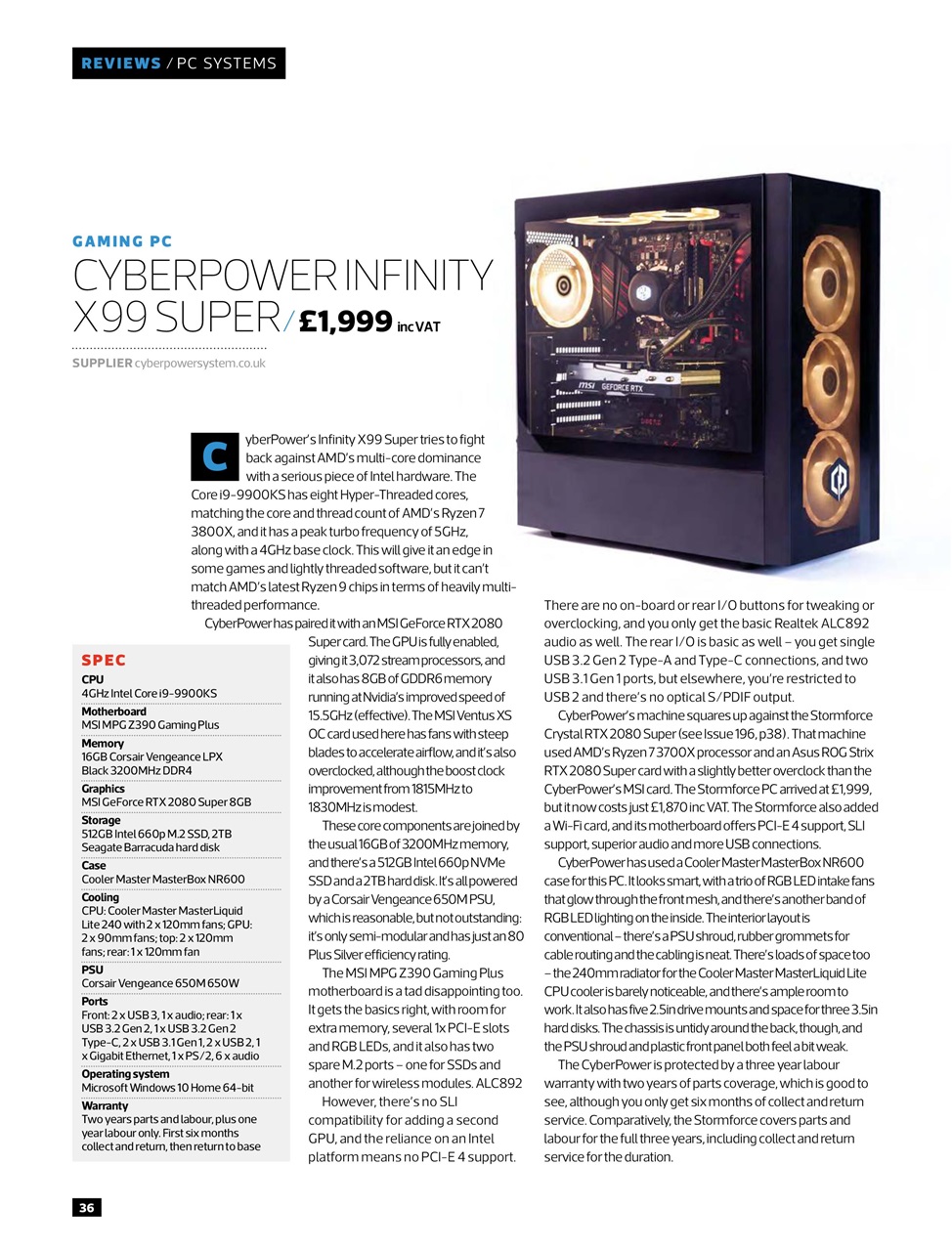 REVIEWS / PC SYSTEMS

GAMING PC

CYBERPOWER INFINITY X99 SUPER / £1,999 inc VAT

SUPPLIER cyberpowersystem.co.uk

CyberPower's Infinity X99 Super tries to fight back against AMD's multi-core dominance with a serious piece of Intel hardware. The Core i9-9900KS has eight Hyper-Threaded cores, matching the core and thread count of AMD's Ryzen 7 3800X, and it has a peak turbo frequency of 5GHz, along with a 4GHz base clock. This will give it an edge in some games and lightly threaded software, but it can't match AMD's latest Ryzen 9 chips in terms of heavily multi-threaded performance.

CyberPower has paired it with an MSI GeForce RTX 2080 Super card. The GPU is fully enabled, giving it 3,072 stream processors, and it also has 8GB of GDDR6 memory running at Nvidia's improved speed of 15.5GHz (effective). The MSI Ventus XS OC card used here has fans with steep blades to accelerate airflow, and it's also overclocked, although the boost clock improvement from 1815MHz to 1830MHz is modest.

These core components are joined by the usual 16GB of 3200MHz memory, and there's a 512GB Intel 660p NVMe SSD and a 2TB hard disk. It's all powered by a Corsair Vengeance 650M PSU, which is reasonable, but not outstanding: it's only semi-modular and has just an 80 Plus Silver efficiency rating.

The MSI MPG Z390 Gaming Plus motherboard is a tad disappointing too. It gets the basics right, with room for extra memory, several 1x PCI-E slots and RGB LEDs, and it also has two spare M.2 ports – one for SSDs and another for wireless modules. ALC892

However, there's no SLI compatibility for adding a second GPU, and the reliance on an Intel platform means no PCI-E 4 support. There are no on-board or rear I/O buttons for tweaking or overclocking, and you only get the basic Realtek ALC892 audio as well. The rear I/O is basic as well – you get single USB 3.2 Gen 2 Type-A and Type-C connections, and two USB 3.1 Gen 1 ports, but elsewhere, you're restricted to USB 2 and there's no optical S/PDIF output.

CyberPower's machine squares up against the Stormforce Crystal RTX 2080 Super (see Issue 196, p38). That machine used AMD's Ryzen 7 3700X processor and an Asus ROG Strix RTX 2080 Super card with a slightly better overclock than the CyberPower's MSI card. The Stormforce PC arrived at £1,999, but it now costs just £1,870 inc VAT. The Stormforce also added a Wi-Fi card, and its motherboard offers PCI-E 4 support, SLI support, superior audio and more USB connections.

CyberPower has used a Cooler Master MasterBox NR600 case for this PC. It looks smart, with a trio of RGB LED intake fans that glow through the front mesh, and there's another band of RGB LED lighting on the inside. The interior layout is conventional – there's a PSU shroud, rubber grommets for cable routing and the cabling is neat. There's loads of space too – the 240mm radiator for the Cooler Master MasterLiquid Lite CPU cooler is barely noticeable, and there's ample room to work. It also has five 2.5in drive mounts and space for three 3.5in hard disks. The chassis is untidy around the back, though, and the PSU shroud and plastic front panel both feel a bit weak.

The CyberPower is protected by a three year labour warranty with two years of parts coverage, which is good to see, although you only get six months of collect and return service. Comparatively, the Stormforce covers parts and labour for the full three years, including collect and return service for the duration.

SPEC
CPU
4GHz Intel Core i9-9900KS
Motherboard
MSI MPG Z390 Gaming Plus
Memory
16GB Corsair Vengeance LPX Black 3200MHz DDR4
Graphics
MSI GeForce RTX 2080 Super 8GB
Storage
512GB Intel 660p M.2 SSD, 2TB Seagate Barracuda hard disk
Case
Cooler Master MasterBox NR600
Cooling
CPU: Cooler Master MasterLiquid Lite 240 with 2 x 120mm fans; GPU: 2 x 90mm fans; top: 2 x 120mm fans; rear: 1 x 120mm fan
PSU
Corsair Vengeance 650M 650W
Ports
Front: 2 x USB 3, 1 x audio; rear: 1 x USB 3.2 Gen 2, 1 x USB 3.2 Gen 2 Type-C, 2 x USB 3.1 Gen 1, 2 x USB 2, 1 x Gigabit Ethernet, 1 x PS/2, 6 x audio
Operating system
Microsoft Windows 10 Home 64-bit
Warranty
Two years parts and labour, plus one year labour only. First six months collect and return, then return to base

36